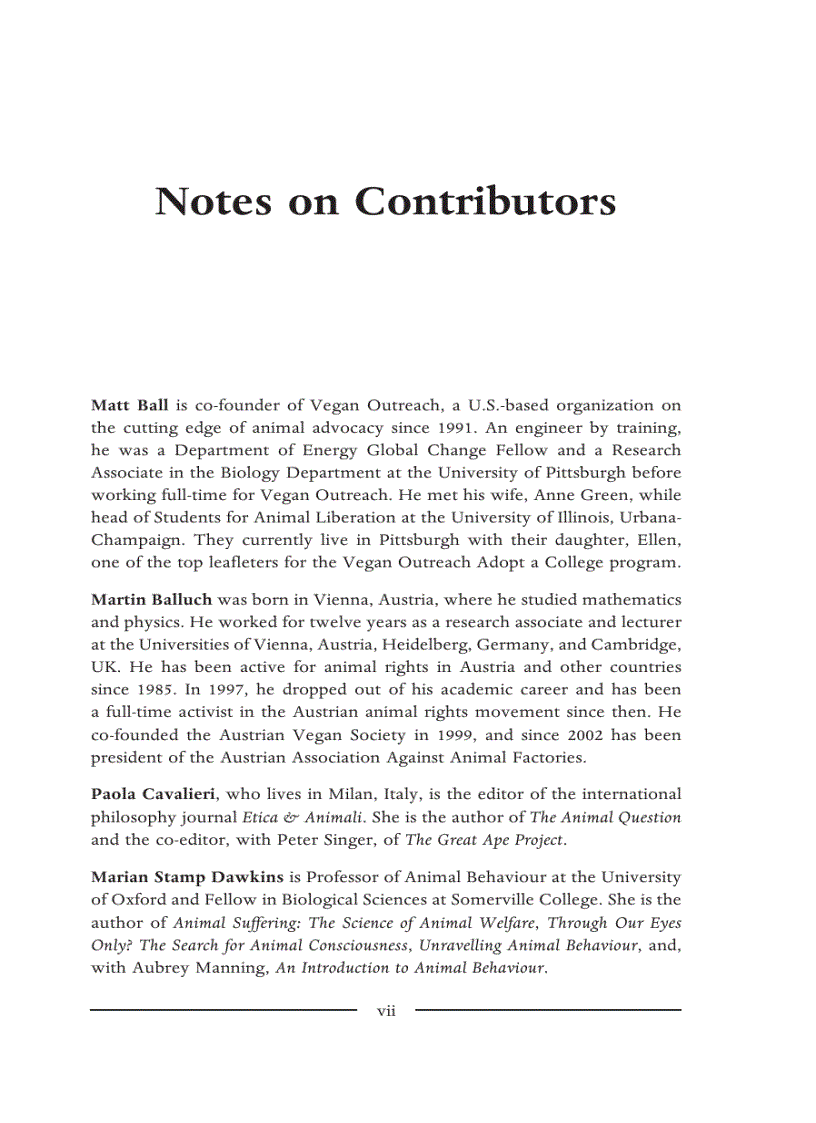 Notes on Contributors

Matt Ball is co-founder of Vegan Outreach, a U.S.-based organization on the cutting edge of animal advocacy since 1991. An engineer by training, he was a Department of Energy Global Change Fellow and a Research Associate in the Biology Department at the University of Pittsburgh before working full-time for Vegan Outreach. He met his wife, Anne Green, while head of Students for Animal Liberation at the University of Illinois, Urbana-Champaign. They currently live in Pittsburgh with their daughter, Ellen, one of the top leafleters for the Vegan Outreach Adopt a College program.

Martin Balluch was born in Vienna, Austria, where he studied mathematics and physics. He worked for twelve years as a research associate and lecturer at the Universities of Vienna, Austria, Heidelberg, Germany, and Cambridge, UK. He has been active for animal rights in Austria and other countries since 1985. In 1997, he dropped out of his academic career and has been a full-time activist in the Austrian animal rights movement since then. He co-founded the Austrian Vegan Society in 1999, and since 2002 has been president of the Austrian Association Against Animal Factories.

Paola Cavalieri, who lives in Milan, Italy, is the editor of the international philosophy journal Etica & Animali. She is the author of The Animal Question and the co-editor, with Peter Singer, of The Great Ape Project.

Marian Stamp Dawkins is Professor of Animal Behaviour at the University of Oxford and Fellow in Biological Sciences at Somerville College. She is the author of Animal Suffering: The Science of Animal Welfare, Through Our Eyes Only? The Search for Animal Consciousness, Unravelling Animal Behaviour, and, with Aubrey Manning, An Introduction to Animal Behaviour.

vii